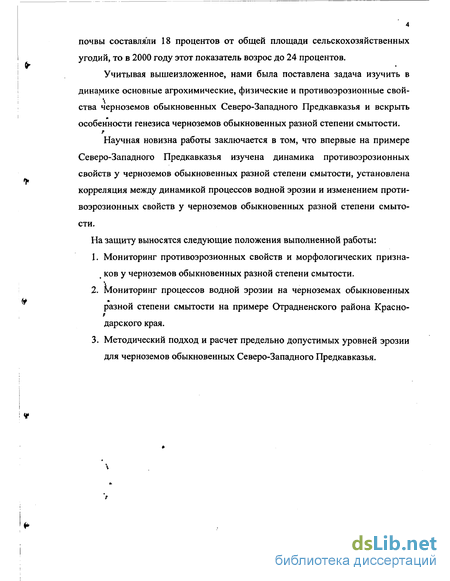 4

почвы составляли 18 процентов от общей площади сельскохозяйственных угодий, то в 2000 году этот показатель возрос до 24 процентов.

Учитывая вышеизложенное, нами была поставлена задача изучить в динамике основные агрохимические, физические и противоэрозионные свойства черноземов обыкновенных Северо-Западного Предкавказья и вскрыть особенности генезиса черноземов обыкновенных разной степени смытости.

Научная новизна работы заключается в том, что впервые на примере Северо-Западного Предкавказья изучена динамика противоэрозионных свойств у черноземов обыкновенных разной степени смытости, установлена корреляция между динамикой процессов водной эрозии и изменением противоэрозионных свойств у черноземов обыкновенных разной степени смытости.

На защиту выносятся следующие положения выполненной работы:

1. Мониторинг противоэрозионных свойств и морфологических признаков у черноземов обыкновенных разной степени смытости.

2. Мониторинг процессов водной эрозии на черноземах обыкновенных разной степени смытости на примере Отрадненского района Краснодарского края.

3. Методический подход и расчет предельно допустимых уровней эрозии для черноземов обыкновенных Северо-Западного Предкавказья.

dsLib.net
библиотека диссертаций